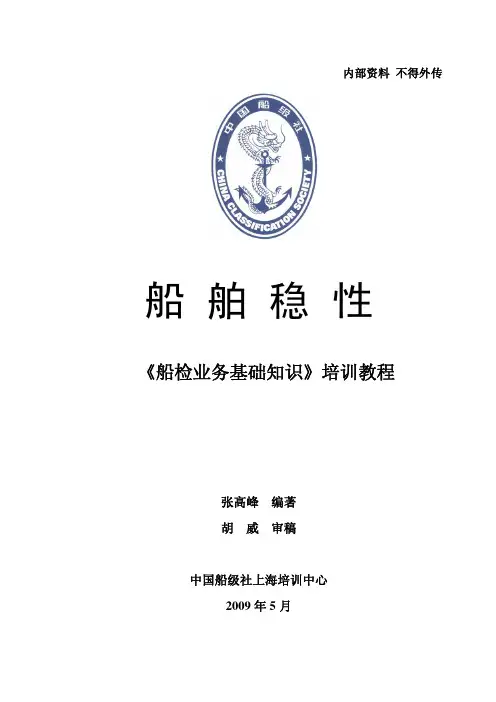 内部资料 不得外传

中国船级社

CHINA CLASSIFICATION SOCIETY

船 舶 稳 性

《船检业务基础知识》培训教程

张高峰 编著

胡 威 审稿

中国船级社上海培训中心

2009 年 5 月